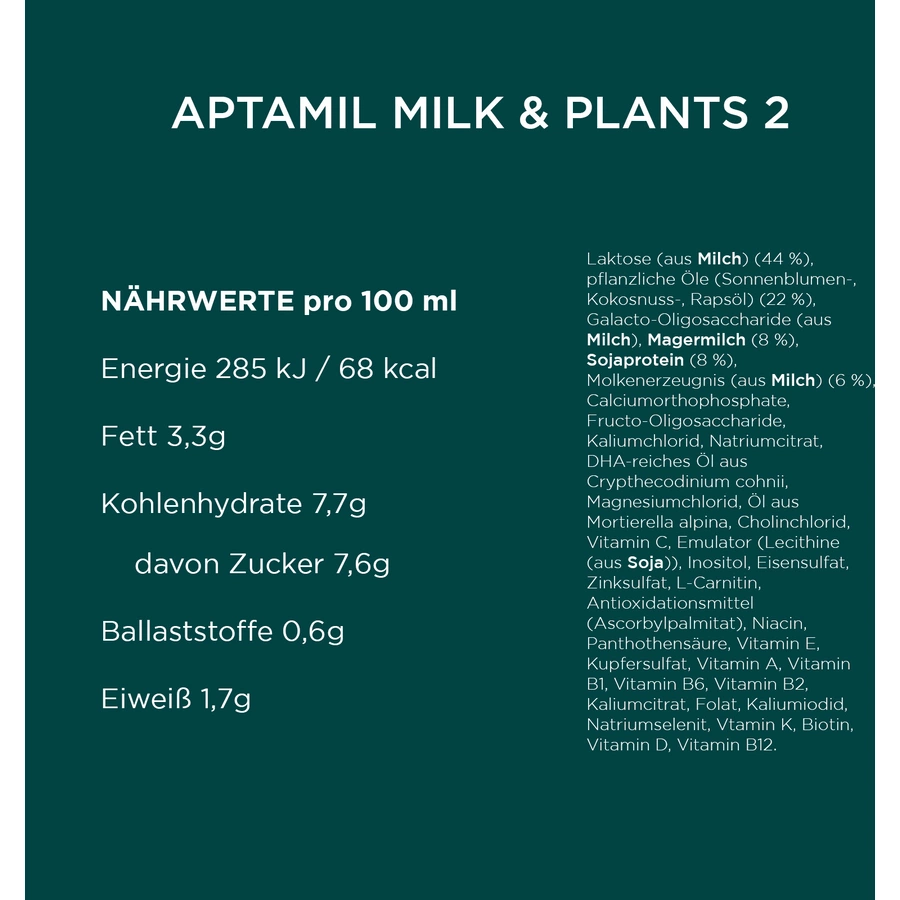 APTAMIL MILK & PLANTS 2

NÄHRWERTE pro 100 ml

Energie 285 kJ / 68 kcal

Fett 3,3g

Kohlenhydrate 7,7g

davon Zucker 7,6g

Ballaststoffe 0,6g

Eiweiß 1,7g

Laktose (aus Milch) (44 %), pflanzliche Öle (Sonnenblumen-, Kokosnuss-, Rapsöl) (22 %), Galacto-Oligosaccharide (aus Milch), Magermilch (8 %), Sojaprotein (8 %), Molkenerzeugnis (aus Milch) (6 %), Calciumorthophosphate, Fructo-Oligosaccharide, Kaliumchlorid, Natriumcitrat, DHA-reiches Öl aus Crypthecodinium cohnii, Magnesiumchlorid, Öl aus Mortierella alpina, Cholinchlorid, Vitamin C, Emulator (Lecithine (aus Soja)), Inositol, Eisensulfat, Zinksulfat, L-Carnitin, Antioxidationsmittel (Ascorbylpalmitat), Niacin, Panthothensäure, Vitamin E, Kupfersulfat, Vitamin A, Vitamin B1, Vitamin B6, Vitamin B2, Kaliumcitrat, Folat, Kaliumiodid, Natriumselenit, Vtamin K, Biotin, Vitamin D, Vitamin B12.